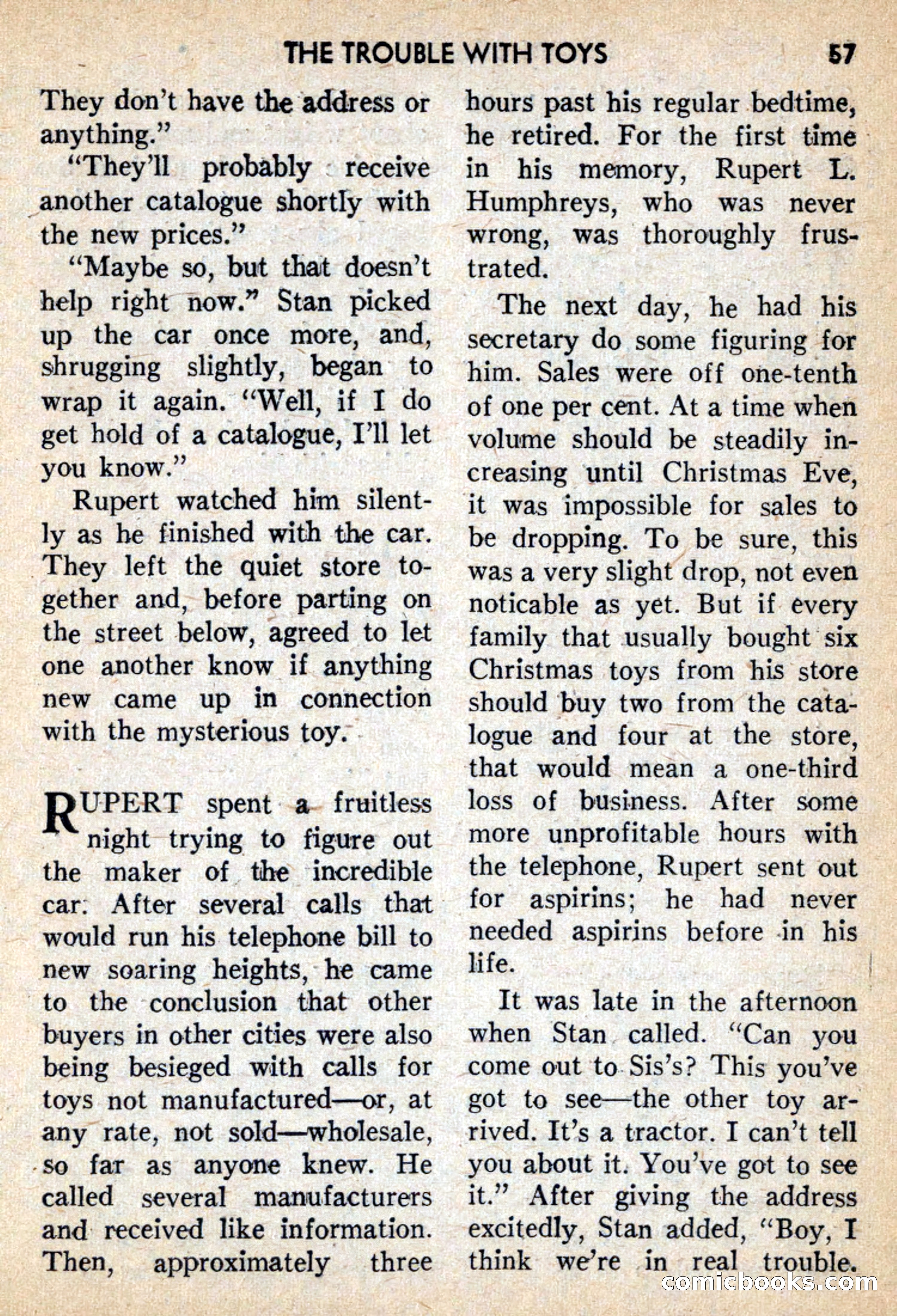 THE TROUBLE WITH TOYS 57

They don't have the address or anything."

"They'll probably receive another catalogue shortly with the new prices."

"Maybe so, but that doesn't help right now." Stan picked up the car once more, and, shrugging slightly, began to wrap it again. "Well, if I do get hold of a catalogue, I'll let you know."

Rupert watched him silently as he finished with the car. They left the quiet store together and, before parting on the street below, agreed to let one another know if anything new came up in connection with the mysterious toy.

RUPERT spent a fruitless night trying to figure out the maker of the incredible car. After several calls that would run his telephone bill to new soaring heights, he came to the conclusion that other buyers in other cities were also being besieged with calls for toys not manufactured—or, at any rate, not sold—wholesale, so far as anyone knew. He called several manufacturers and received like information. Then, approximately three hours past his regular bedtime, he retired. For the first time in his memory, Rupert L. Humphreys, who was never wrong, was thoroughly frustrated.

The next day, he had his secretary do some figuring for him. Sales were off one-tenth of one per cent. At a time when volume should be steadily increasing until Christmas Eve, it was impossible for sales to be dropping. To be sure, this was a very slight drop, not even noticable as yet. But if every family that usually bought six Christmas toys from his store should buy two from the catalogue and four at the store, that would mean a one-third loss of business. After some more unprofitable hours with the telephone, Rupert sent out for aspirins; he had never needed aspirins before in his life.

It was late in the afternoon when Stan called. "Can you come out to Sis's? This you've got to see—the other toy arrived. It's a tractor. I can't tell you about it. You've got to see it." After giving the address excitedly, Stan added, "Boy, I think we're in real trouble.

comicbooks.com